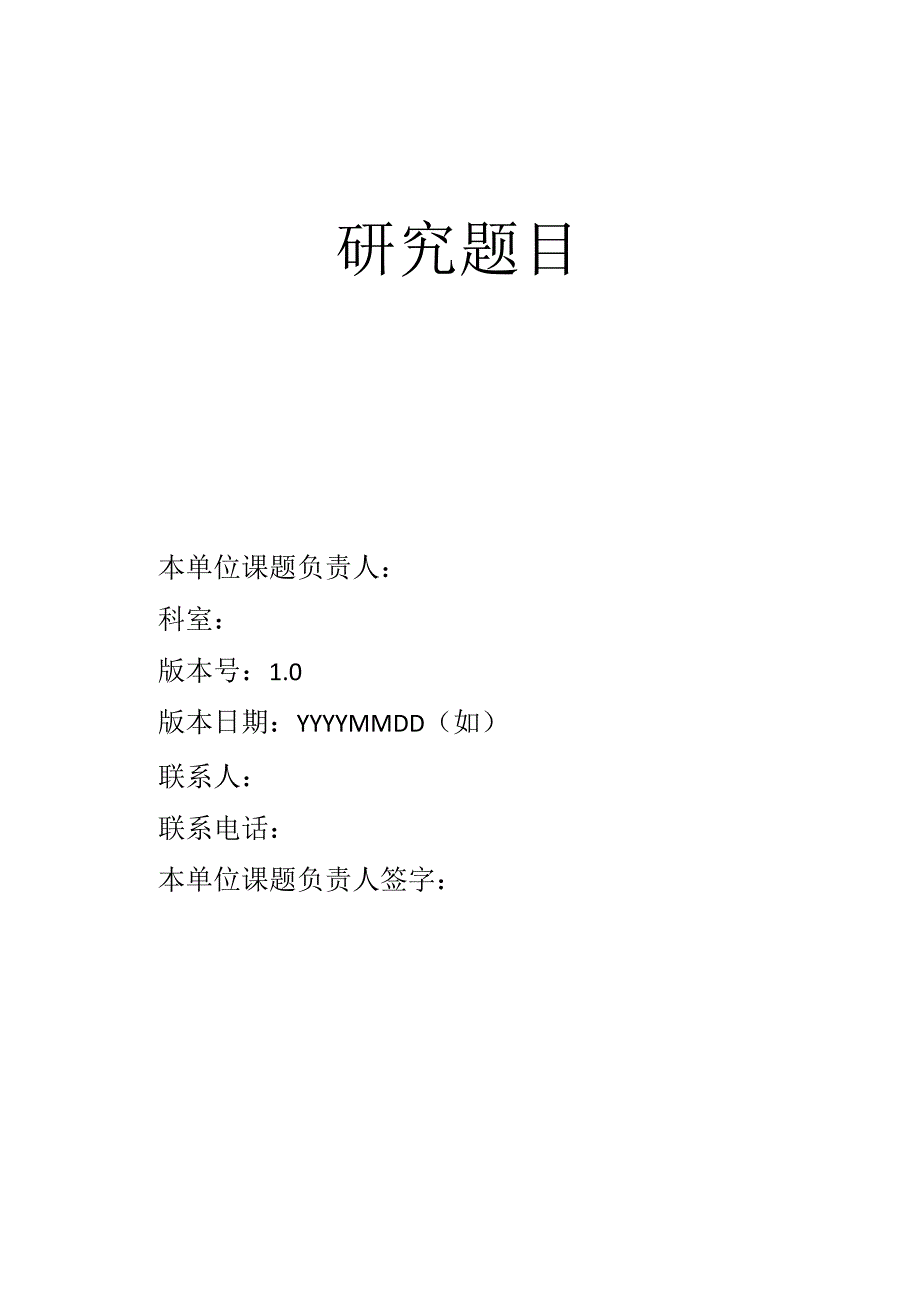 研究题目

本单位课题负责人：

科室：

版本号：1.0

版本日期：YYYYMMDD（如）

联系人：

联系电话：

本单位课题负责人签字：